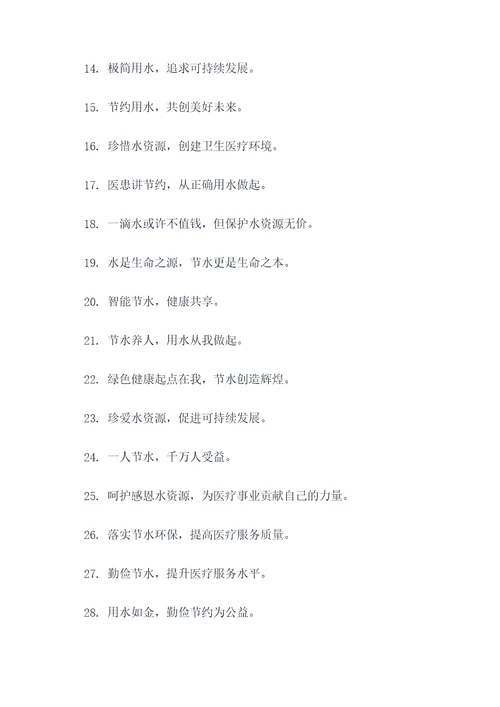 14. 极简用水，追求可持续发展。

15. 节约用水，共创美好未来。

16. 珍惜水资源，创建卫生医疗环境。

17. 医患讲节约，从正确用水做起。

18. 一滴水或许不值钱，但保护水资源无价。

19. 水是生命之源，节水更是生命之本。

20. 智能节水，健康共享。

21. 节水养人，用水从我做起。

22. 绿色健康起点在我，节水创造辉煌。

23. 珍爱水资源，促进可持续发展。

24. 一人节水，千万人受益。

25. 呵护感恩水资源，为医疗事业贡献自己的力量。

26. 落实节水环保，提高医疗服务质量。

27. 勤俭节水，提升医疗服务水平。

28. 用水如金，勤俭节约为公益。